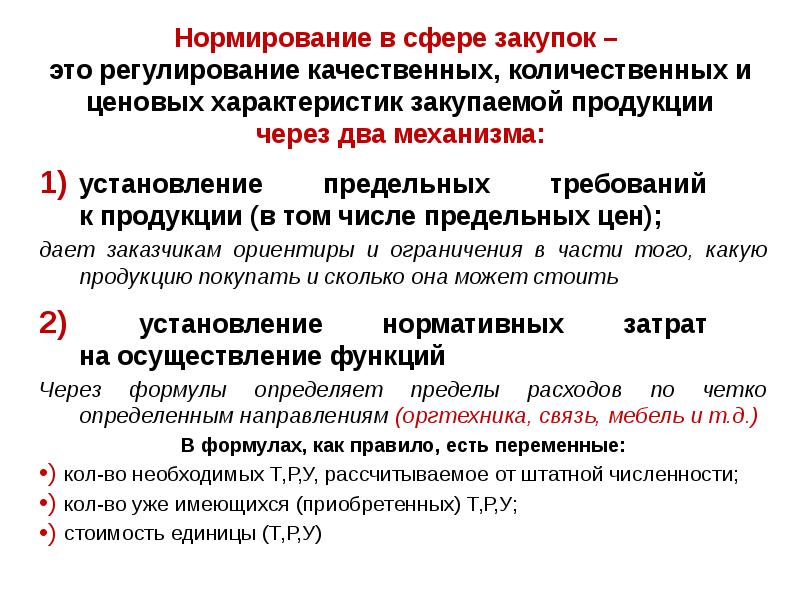 Нормирование в сфере закупок –
это регулирование качественных, количественных и ценовых характеристик закупаемой продукции
через два механизма:

1) установление предельных требований к продукции (в том числе предельных цен);

дает заказчикам ориентиры и ограничения в части того, какую продукцию покупать и сколько она может стоить

2) установление нормативных затрат на осуществление функций

Через формулы определяет пределы расходов по четко определенным направлениям (оргтехника, связь, мебель и т.д.)

В формулах, как правило, есть переменные:

•) кол-во необходимых Т,Р,У, рассчитываемое от штатной численности;

•) кол-во уже имеющихся (приобретенных) Т,Р,У;

•) стоимость единицы (Т,Р,У)